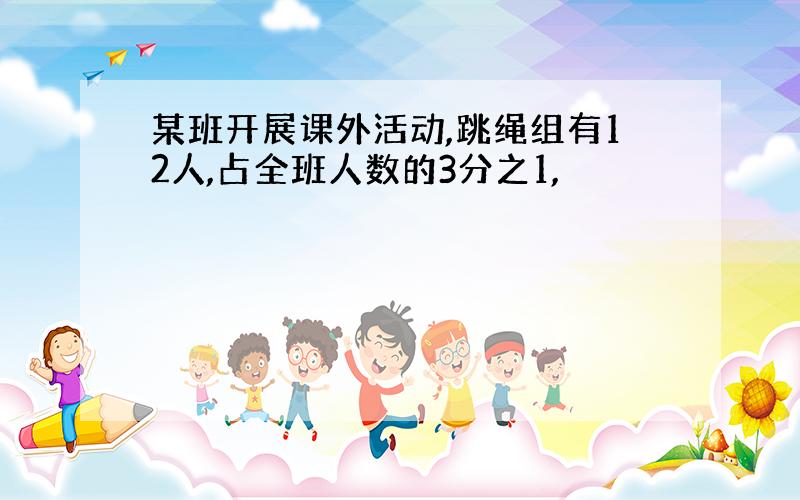 某班开展课外活动,跳绳组有12人,占全班人数的3分之1,